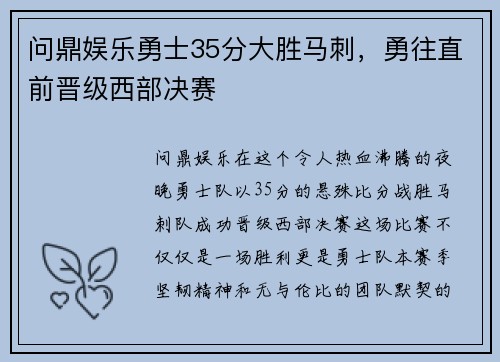 问鼎娱乐勇士35分大胜马刺，勇往直前晋级西部决赛

问鼎娱乐在这个令人热血沸腾的夜晚勇士队以35分的悬殊比分战胜马刺队成功晋级西部决赛这场比赛不仅仅是一场胜利更是勇士队本赛季坚韧精神和无与伦比的团队默契的